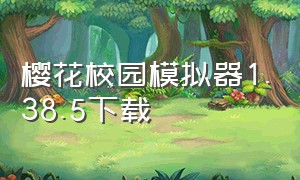 樱花校园模拟器1.38.5下载